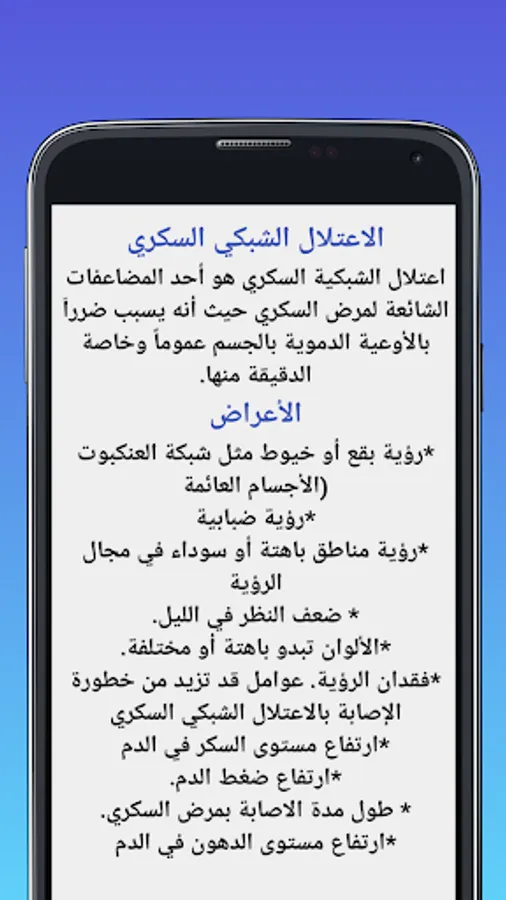 الاعتلال الشبكي السكري

اعتلال الشبكية السكري هو أحد المضاعفات الشائعة لمرض السكري حيث أنه يسبب ضرراً بالأوعية الدموية بالجسم عموماً وخاصة الدقيقة منها.

الأعراض

*رؤية بقع أو خيوط مثل شبكة العنكبوت (الأجسام العائمة

*رؤية ضبابية

*رؤية مناطق باهتة أو سوداء في مجال الرؤية

* ضعف النظر في الليل.

*الألوان تبدو باهتة أو مختلفة.

*فقدان الرؤية. عوامل قد تزيد من خطورة الإصابة بالاعتلال الشبكي السكري

*ارتفاع مستوى السكر في الدم

*ارتفاع ضغط الدم.

* طول مدة الاصابة بمرض السكري.

*ارتفاع مستوى الدهون في الدم